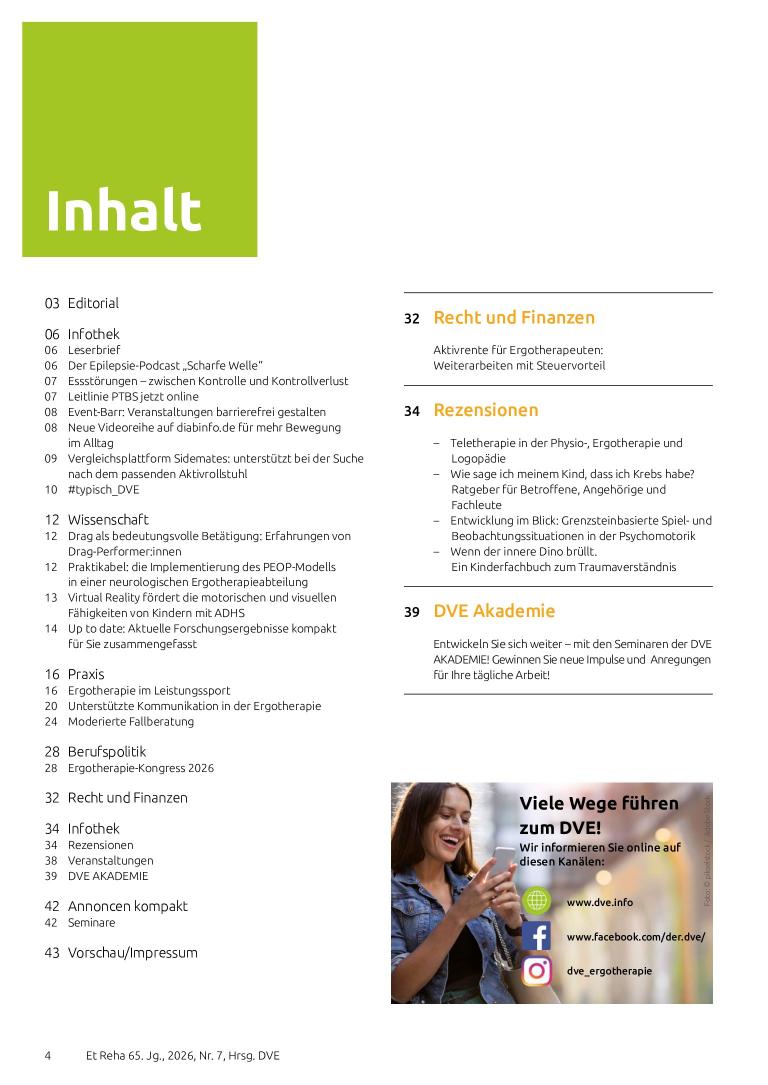 Inhalt

03 Editorial

06 Infothek
06 Leserbrief
06 Der Epilepsie-Podcast „Scharfe Welle“
07 Essstörungen – zwischen Kontrolle und Kontrollverlust
07 Leitlinie PTBS jetzt online
08 Event-Barr: Veranstaltungen barrierefrei gestalten
08 Neue Videoreihe auf diabinfo.de für mehr Bewegung im Alltag
09 Vergleichsplattform Sidemates: unterstützt bei der Suche nach dem passenden Aktivrollstuhl
10 #typisch_DVE

12 Wissenschaft
12 Drag als bedeutungsvolle Betätigung: Erfahrungen von Drag-Performer:innen
12 Praktikabel: die Implementierung des PEOP-Modells in einer neurologischen Ergotherapieabteilung
13 Virtual Reality fördert die motorischen und visuellen Fähigkeiten von Kindern mit ADHS
14 Up to date: Aktuelle Forschungsergebnisse kompakt für Sie zusammengefasst

16 Praxis
16 Ergotherapie im Leistungssport
20 Unterstützte Kommunikation in der Ergotherapie
24 Moderierte Fallberatung

28 Berufspolitik
28 Ergotherapie-Kongress 2026

32 Recht und Finanzen

34 Infothek
34 Rezensionen
38 Veranstaltungen
39 DVE AKADEMIE

42 Annoncen kompakt
42 Seminare

43 Vorschau/Impressum

32 Recht und Finanzen

Aktivrente für Ergotherapeuten: Weiterarbeiten mit Steuervorteil

34 Rezensionen

– Teletherapie in der Physio-, Ergotherapie und Logopädie
– Wie sage ich meinem Kind, dass ich Krebs habe? Ratgeber für Betroffene, Angehörige und Fachleute
– Entwicklung im Blick: Grenzsteinbasierte Spiel- und Beobachtungssituationen in der Psychomotorik
– Wenn der innere Dino brüllt. Ein Kinderfachbuch zum Traumaverständnis

39 DVE Akademie

Entwickeln Sie sich weiter – mit den Seminaren der DVE AKADEMIE! Gewinnen Sie neue Impulse und Anregungen für Ihre tägliche Arbeit!

Viele Wege führen zum DVE!
Wir informieren Sie online auf diesen Kanälen:

www.dve.info
www.facebook.com/der.dve/
dve_ergotherapie

4 Et Reha 65. Jg., 2026, Nr. 7, Hrsg. DVE